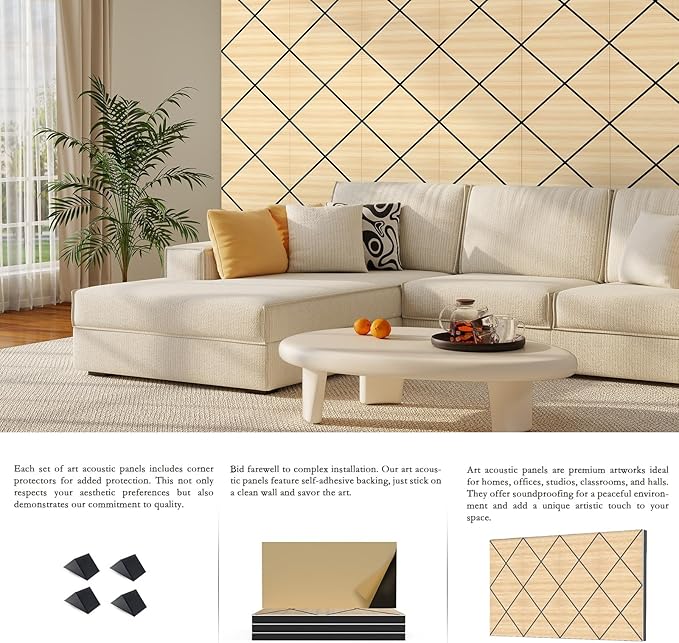 Each set of art acoustic panels includes corner protectors for added protection. This not only respects your aesthetic preferences but also demonstrates our commitment to quality.

Bid farewell to complex installation. Our art acoustic panels feature self-adhesive backing, just stick on a clean wall and savor the art.

Art acoustic panels are premium artworks ideal for homes, offices, studios, classrooms, and halls. They offer soundproofing for a peaceful environment and add a unique artistic touch to your space.